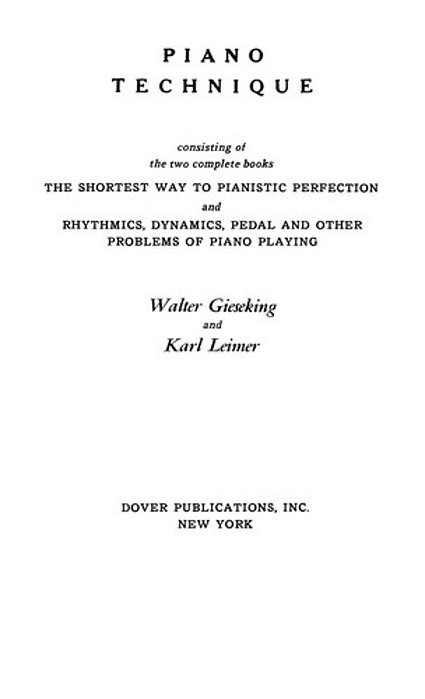 PIANO
TECHNIQUE

consisting of
the two complete books
THE SHORTEST WAY TO PIANISTIC PERFECTION
and
RHYTHMICS, DYNAMICS, PEDAL AND OTHER PROBLEMS OF PIANO PLAYING

Walter Gieseking
and
Karl Leimer

DOVER PUBLICATIONS, INC.
NEW YORK